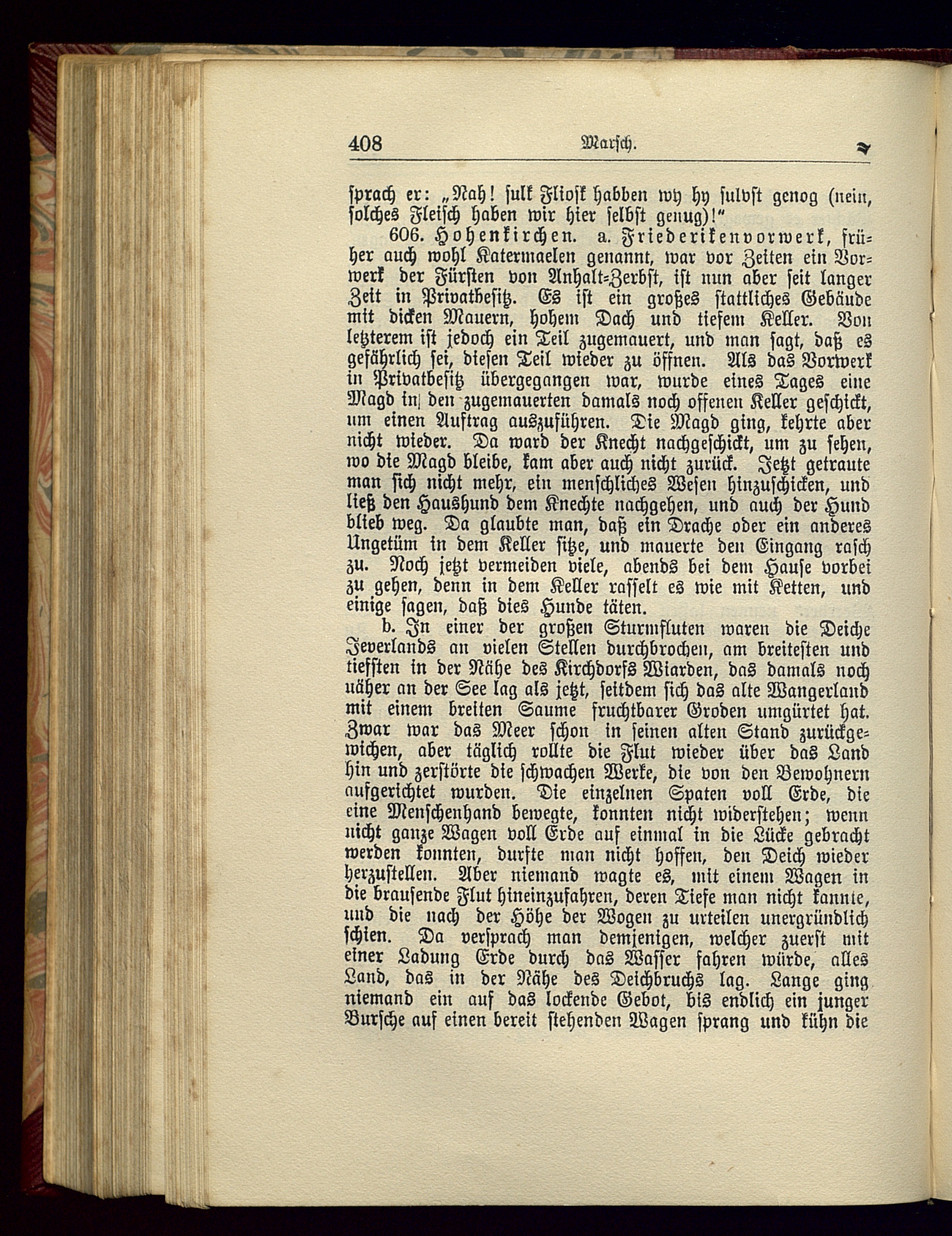 408 Marsch.

sprach er: „Nah! sulk Fliosk habben wy hy sulvst genog (nein, solches Fleisch haben wir hier selbst genug)!“

606. Hohenkirchen. a. Friederikenvorwerk, früher auch wohl Katermaelen genannt, war vor Zeiten ein Vorwerk der Fürsten von Anhalt-Zerbst, ist nun aber seit langer Zeit in Privatbesitz. Es ist ein großes stattliches Gebäude mit dicken Mauern, hohem Dach und tiefem Keller. Von letzterem ist jedoch ein Teil zugemauert, und man sagt, daß es gefährlich sei, diesen Teil wieder zu öffnen. Als das Vorwerk in Privatbesitz übergegangen war, wurde eines Tages eine Magd in den zugemauerten damals noch offenen Keller geschickt, um einen Auftrag auszuführen. Die Magd ging, kehrte aber nicht wieder. Da ward der Knecht nachgeschickt, um zu sehen, wo die Magd bleibe, kam aber auch nicht zurück. Jetzt getraute man sich nicht mehr, ein menschliches Wesen hinzuschicken, und ließ den Haushund dem Knechte nachgehen, und auch der Hund blieb weg. Da glaubte man, daß ein Drache oder ein anderes Ungetüm in dem Keller sitze, und mauerte den Eingang rasch zu. Noch jetzt vermeiden viele, abends bei dem Hause vorbei zu gehen, denn in dem Keller rasselt es wie mit Ketten, und einige sagen, daß dies Hunde täten.

b. In einer der großen Sturmfluten waren die Deiche Jeverlands an vielen Stellen durchbrochen, am breitesten und tiefsten in der Nähe des Kirchdorfs Wiarden, das damals noch näher an der See lag als jetzt, seitdem sich das alte Wangerland mit einem breiten Saume fruchtbarer Groden umgürtet hat. Zwar war das Meer schon in seinen alten Stand zurückgewichen, aber täglich rollte die Flut wieder über das Land hin und zerstörte die schwachen Werke, die von den Bewohnern aufgerichtet wurden. Die einzelnen Spaten voll Erde, die eine Menschenhand bewegte, konnten nicht widerstehen; wenn nicht ganze Wagen voll Erde auf einmal in die Lücke gebracht werden konnten, durfte man nicht hoffen, den Deich wieder herzustellen. Aber niemand wagte es, mit einem Wagen in die brausende Flut hineinzufahren, deren Tiefe man nicht kannte, und die nach der Höhe der Wogen zu urteilen unergründlich schien. Da versprach man demjenigen, welcher zuerst mit einer Ladung Erde durch das Wasser fahren würde, alles Land, das in der Nähe des Deichbruchs lag. Lange ging niemand ein auf das lockende Gebot, bis endlich ein junger Bursche auf einen bereit stehenden Wagen sprang und kühn die